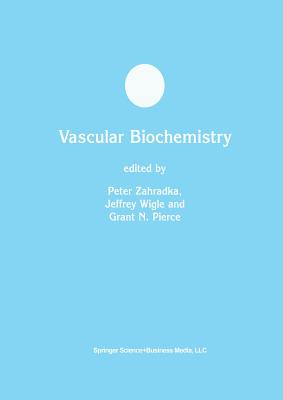 Vascular Biochemistry

edited by

Peter Zahradka,
Jeffrey Wigle and
Grant N. Pierce

Springer Science+Business Media, LLC